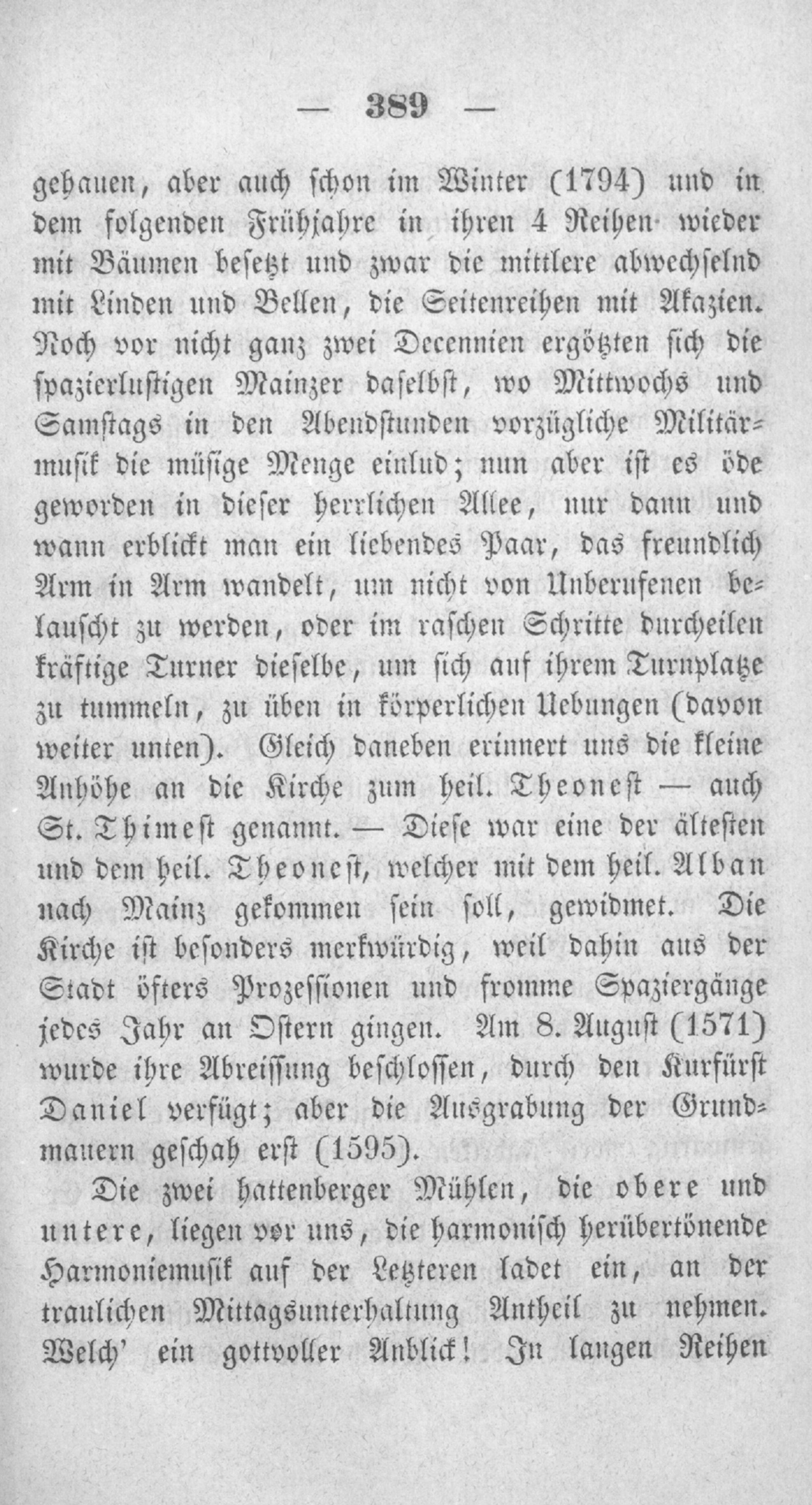 — 389 —

gehauen, aber auch schon im Winter (1794) und in dem folgenden Frühjahre in ihren 4 Reihen wieder mit Bäumen besetzt und zwar die mittlere abwechselnd mit Linden und Bellen, die Seitenreihen mit Akazien. Noch vor nicht ganz zwei Decennien ergötzten sich die spazierlustigen Mainzer daselbst, wo Mittwochs und Samstags in den Abendstunden vorzügliche Militärmusik die müsige Menge einlud; nun aber ist es öde geworden in dieser herrlichen Allee, nur dann und wann erblickt man ein liebendes Paar, das freundlich Arm in Arm wandelt, um nicht von Unberufenen belauscht zu werden, oder im raschen Schritte durcheilen kräftige Turner dieselbe, um sich auf ihrem Turnplatze zu tummeln, zu üben in körperlichen Uebungen (davon weiter unten). Gleich daneben erinnert uns die kleine Anhöhe an die Kirche zum heil. Theonest — auch St. Thimest genannt. — Diese war eine der ältesten und dem heil. Theonest, welcher mit dem heil. Alban nach Mainz gekommen sein soll, gewidmet. Die Kirche ist besonders merkwürdig, weil dahin aus der Stadt öfters Prozessionen und fromme Spaziergänge jedes Jahr an Ostern gingen. Am 8. August (1571) wurde ihre Abreissung beschlossen, durch den Kurfürst Daniel verfügt; aber die Ausgrabung der Grundmauern geschah erst (1595).

Die zwei hattenberger Mühlen, die obere und untere, liegen vor uns, die harmonisch herübertönende Harmoniemusik auf der Letzteren ladet ein, an der traulichen Mittagsunterhaltung Antheil zu nehmen. Welch' ein gottvoller Anblick! In langen Reihen